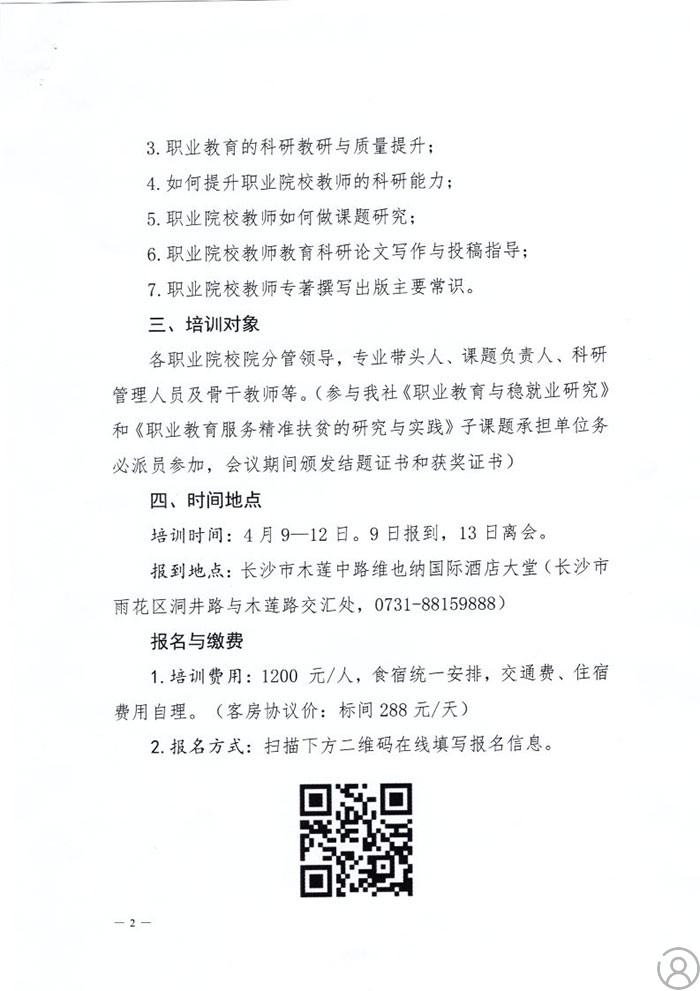 3. 职业教育的科研教研与质量提升；

4. 如何提升职业院校教师的科研能力；

5. 职业院校教师如何做课题研究；

6. 职业院校教师教育科研论文写作与投稿指导；

7. 职业院校教师专著撰写出版主要常识。

三、培训对象

各职业院校院分管领导，专业带头人、课题负责人、科研管理人员及骨干教师等。（参与我社《职业教育与稳就业研究》和《职业教育服务精准扶贫的研究与实践》子课题承担单位务必派员参加，会议期间颁发结题证书和获奖证书）

四、时间地点

培训时间：4 月 9—12 日。9 日报到，13 日离会。

报到地点：长沙市木莲中路维也纳国际酒店大堂（长沙市雨花区洞井路与木莲路交汇处，0731-88159888）

报名与缴费

1. 培训费用：1200 元/人，食宿统一安排，交通费、住宿费用自理。（客房协议价：标间 288 元/天）

2. 报名方式：扫描下方二维码在线填写报名信息。

— 2 —